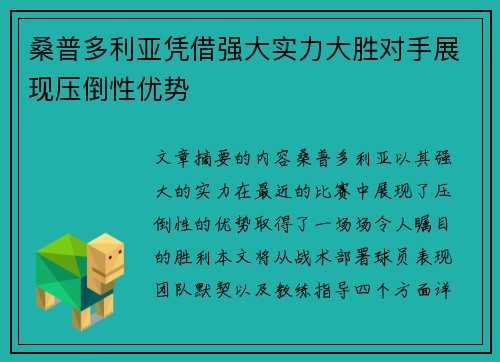 桑普多利亚凭借强大实力大胜对手展现压倒性优势

文章摘要的内容桑普多利亚以其强大的实力在最近的比赛中展现了压倒性的优势取得了一场场令人瞩目的胜利本文将从战术部署球员表现团队默契以及教练指导四个方面详